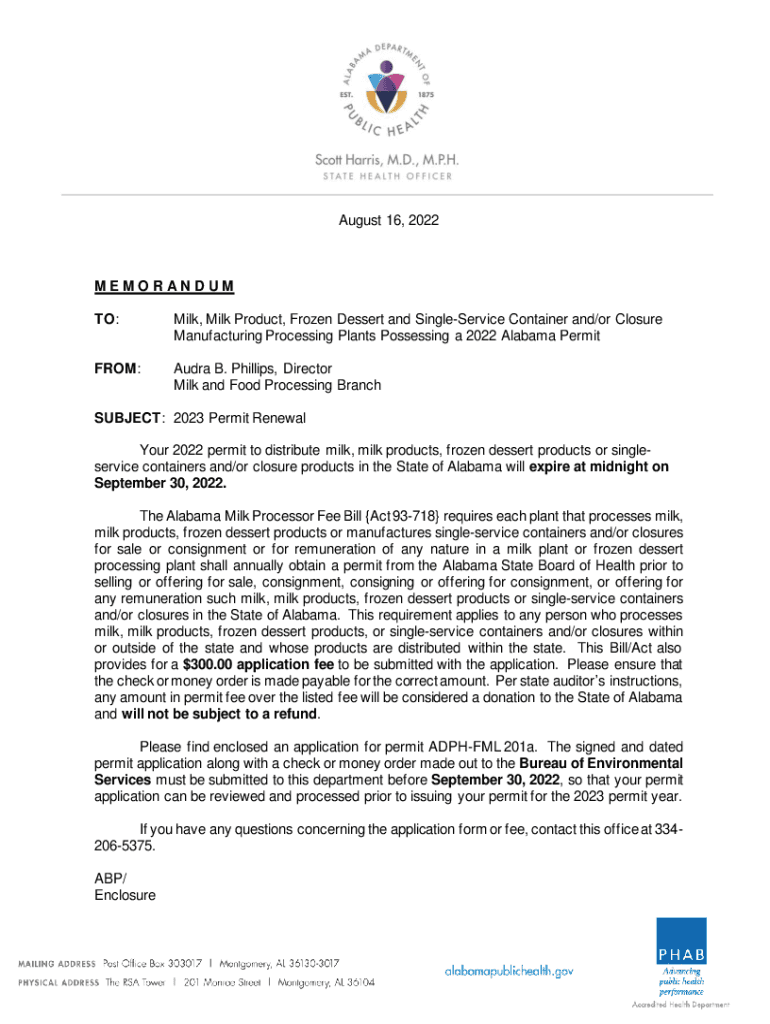 ALABAMA DEPARTMENT OF PUBLIC HEALTH
EST. 1875

Scott Harris, M.D., M.P.H.
STATE HEALTH OFFICER

August 16, 2022

MEMORANDUM

TO: Milk, Milk Product, Frozen Dessert and Single-Service Container and/or Closure Manufacturing Processing Plants Possessing a 2022 Alabama Permit

FROM: Audra B. Phillips, Director
Milk and Food Processing Branch

SUBJECT: 2023 Permit Renewal

Your 2022 permit to distribute milk, milk products, frozen dessert products or single-service containers and/or closure products in the State of Alabama will expire at midnight on September 30, 2022.

The Alabama Milk Processor Fee Bill {Act 93-718} requires each plant that processes milk, milk products, frozen dessert products or manufactures single-service containers and/or closures for sale or consignment or for remuneration of any nature in a milk plant or frozen dessert processing plant shall annually obtain a permit from the Alabama State Board of Health prior to selling or offering for sale, consignment, consigning or offering for consignment, or offering for any remuneration such milk, milk products, frozen dessert products or single-service containers and/or closures in the State of Alabama. This requirement applies to any person who processes milk, milk products, frozen dessert products, or single-service containers and/or closures within or outside of the state and whose products are distributed within the state. This Bill/Act also provides for a $300.00 application fee to be submitted with the application. Please ensure that the check or money order is made payable for the correct amount. Per state auditor's instructions, any amount in permit fee over the listed fee will be considered a donation to the State of Alabama and will not be subject to a refund.

Please find enclosed an application for permit ADPH-FML 201a. The signed and dated permit application along with a check or money order made out to the Bureau of Environmental Services must be submitted to this department before September 30, 2022, so that your permit application can be reviewed and processed prior to issuing your permit for the 2023 permit year.

If you have any questions concerning the application form or fee, contact this office at 334-206-5375.

ABP/
Enclosure

MAILING ADDRESS Post Office Box 303017 | Montgomery, AL 36130-3017
PHYSICAL ADDRESS The RSA Tower | 201 Monroe Street | Montgomery, AL 36104

alabamapublichealth.gov

PHAB
Advancing public health performance
Accredited Health Department